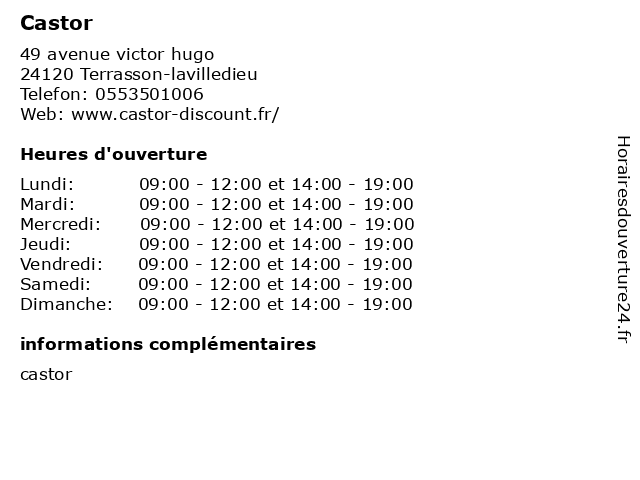 Castor

49 avenue victor hugo
24120 Terrasson-lavilledieu
Telefon: 0553501006
Web: www.castor-discount.fr/

Heures d'ouverture

Lundi: 09:00 - 12:00 et 14:00 - 19:00
Mardi: 09:00 - 12:00 et 14:00 - 19:00
Mercredi: 09:00 - 12:00 et 14:00 - 19:00
Jeudi: 09:00 - 12:00 et 14:00 - 19:00
Vendredi: 09:00 - 12:00 et 14:00 - 19:00
Samedi: 09:00 - 12:00 et 14:00 - 19:00
Dimanche: 09:00 - 12:00 et 14:00 - 19:00

informations complémentaires

castor

Horairesdouverture24.fr